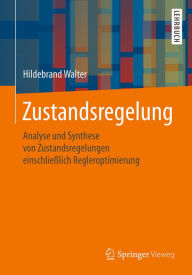 LEHRBUCH

Hildebrand Walter

Zustandsregelung

Analyse und Synthese von Zustandsregelungen einschließlich Regleroptimierung

Springer Vieweg